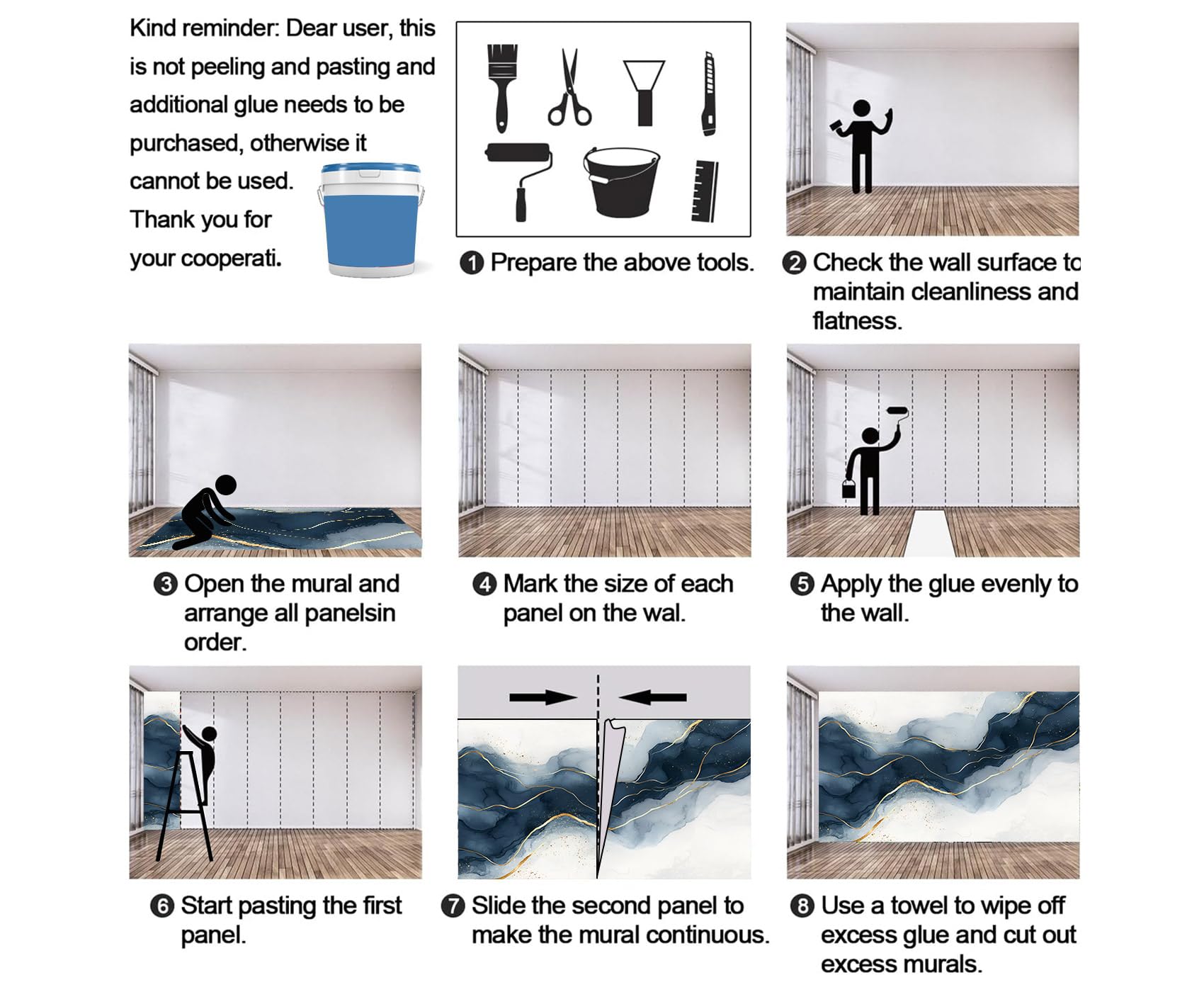 Kind reminder: Dear user, this is not peeling and pasting and additional glue needs to be purchased, otherwise it cannot be used. Thank you for your cooperati.

❶ Prepare the above tools.

❷ Check the wall surface to maintain cleanliness and flatness.

❸ Open the mural and arrange all panelsin order.

❹ Mark the size of each panel on the wal.

❺ Apply the glue evenly to the wall.

❻ Start pasting the first panel.

❼ Slide the second panel to make the mural continuous.

❽ Use a towel to wipe off excess glue and cut out excess murals.